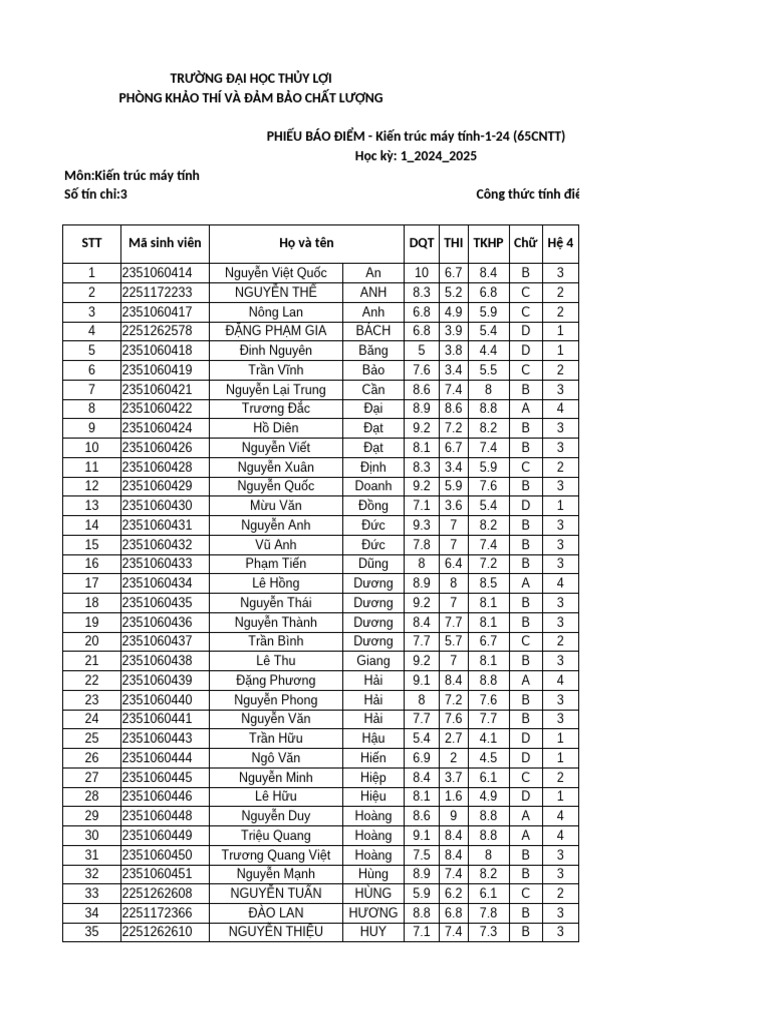 TRƯỜNG ĐẠI HỌC THỦY LỢI
PHÒNG KHẢO THÍ VÀ ĐẢM BẢO CHẤT LƯỢNG

PHIẾU BÁO ĐIỂM - Kiến trúc máy tính-1-24 (65CNTT)
Học kỳ: 1_2024_2025

Môn:Kiến trúc máy tính
Số tín chỉ:3

Công thức tính điể

| STT | Mã sinh viên | Họ và tên | | DQT | THI | TKHP | Chữ | Hệ 4 |
|---|---|---|---|---|---|---|---|---|
| 1 | 2351060414 | Nguyễn Việt Quốc | An | 10 | 6.7 | 8.4 | B | 3 |
| 2 | 2251172233 | NGUYỄN THẾ | ANH | 8.3 | 5.2 | 6.8 | C | 2 |
| 3 | 2351060417 | Nông Lan | Anh | 6.8 | 4.9 | 5.9 | C | 2 |
| 4 | 2251262578 | ĐẶNG PHẠM GIA | BÁCH | 6.8 | 3.9 | 5.4 | D | 1 |
| 5 | 2351060418 | Đinh Nguyên | Băng | 5 | 3.8 | 4.4 | D | 1 |
| 6 | 2351060419 | Trần Vĩnh | Bảo | 7.6 | 3.4 | 5.5 | C | 2 |
| 7 | 2351060421 | Nguyễn Lại Trung | Cần | 8.6 | 7.4 | 8 | B | 3 |
| 8 | 2351060422 | Trương Đắc | Đại | 8.9 | 8.6 | 8.8 | A | 4 |
| 9 | 2351060424 | Hồ Diên | Đạt | 9.2 | 7.2 | 8.2 | B | 3 |
| 10 | 2351060426 | Nguyễn Viết | Đạt | 8.1 | 6.7 | 7.4 | B | 3 |
| 11 | 2351060428 | Nguyễn Xuân | Định | 8.3 | 3.4 | 5.9 | C | 2 |
| 12 | 2351060429 | Nguyễn Quốc | Doanh | 9.2 | 5.9 | 7.6 | B | 3 |
| 13 | 2351060430 | Mừu Văn | Đồng | 7.1 | 3.6 | 5.4 | D | 1 |
| 14 | 2351060431 | Nguyễn Anh | Đức | 9.3 | 7 | 8.2 | B | 3 |
| 15 | 2351060432 | Vũ Anh | Đức | 7.8 | 7 | 7.4 | B | 3 |
| 16 | 2351060433 | Phạm Tiến | Dũng | 8 | 6.4 | 7.2 | B | 3 |
| 17 | 2351060434 | Lê Hồng | Dương | 8.9 | 8 | 8.5 | A | 4 |
| 18 | 2351060435 | Nguyễn Thái | Dương | 9.2 | 7 | 8.1 | B | 3 |
| 19 | 2351060436 | Nguyễn Thành | Dương | 8.4 | 7.7 | 8.1 | B | 3 |
| 20 | 2351060437 | Trần Bình | Dương | 7.7 | 5.7 | 6.7 | C | 2 |
| 21 | 2351060438 | Lê Thu | Giang | 9.2 | 7 | 8.1 | B | 3 |
| 22 | 2351060439 | Đặng Phương | Hải | 9.1 | 8.4 | 8.8 | A | 4 |
| 23 | 2351060440 | Nguyễn Phong | Hải | 8 | 7.2 | 7.6 | B | 3 |
| 24 | 2351060441 | Nguyễn Văn | Hải | 7.7 | 7.6 | 7.7 | B | 3 |
| 25 | 2351060443 | Trần Hữu | Hậu | 5.4 | 2.7 | 4.1 | D | 1 |
| 26 | 2351060444 | Ngô Văn | Hiến | 6.9 | 2 | 4.5 | D | 1 |
| 27 | 2351060445 | Nguyễn Minh | Hiệp | 8.4 | 3.7 | 6.1 | C | 2 |
| 28 | 2351060446 | Lê Hữu | Hiệu | 8.1 | 1.6 | 4.9 | D | 1 |
| 29 | 2351060448 | Nguyễn Duy | Hoàng | 8.6 | 9 | 8.8 | A | 4 |
| 30 | 2351060449 | Triệu Quang | Hoàng | 9.1 | 8.4 | 8.8 | A | 4 |
| 31 | 2351060450 | Trương Quang Việt | Hoàng | 7.5 | 8.4 | 8 | B | 3 |
| 32 | 2351060451 | Nguyễn Mạnh | Hùng | 8.9 | 7.4 | 8.2 | B | 3 |
| 33 | 2251262608 | NGUYỄN TUẤN | HÙNG | 5.9 | 6.2 | 6.1 | C | 2 |
| 34 | 2251172366 | ĐÀO LAN | HƯƠNG | 8.8 | 6.8 | 7.8 | B | 3 |
| 35 | 2251262610 | NGUYỄN THIỆU | HUY | 7.1 | 7.4 | 7.3 | B | 3 |